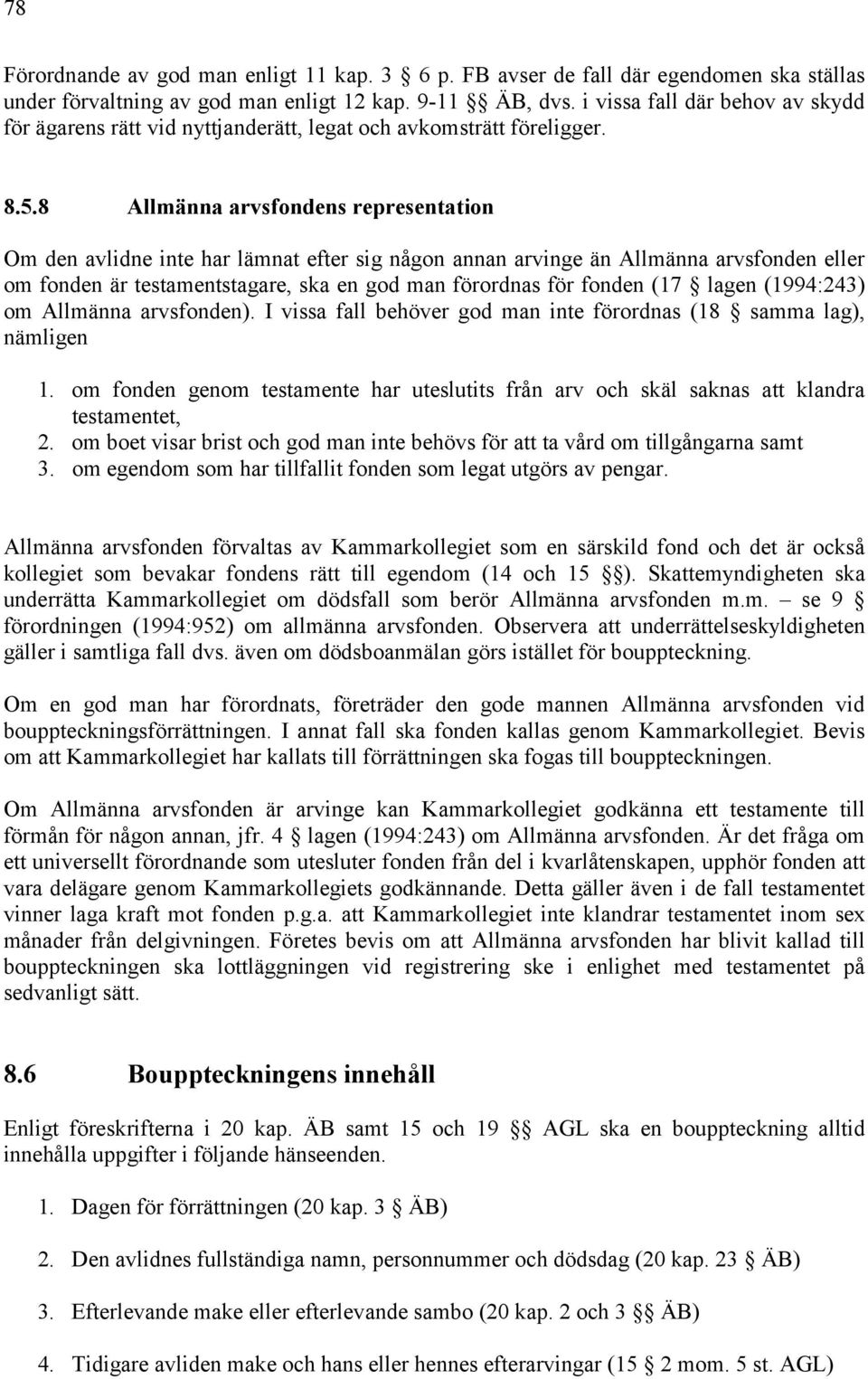 78

Förordnande av god man enligt 11 kap. 3 § 6 p. FB avser de fall där egendomen ska ställas under förvaltning av god man enligt 12 kap. 9-11 §§ ÄB, dvs. i vissa fall där behov av skydd för ägarens rätt vid nyttjanderätt, legat och avkomsträtt föreligger.

8.5.8 Allmänna arvsfondens representation

Om den avlidne inte har lämnat efter sig någon annan arvinge än Allmänna arvsfonden eller om fonden är testamentstagare, ska en god man förordnas för fonden (17 § lagen (1994:243) om Allmänna arvsfonden). I vissa fall behöver god man inte förordnas (18 § samma lag), nämligen

1. om fonden genom testamente har uteslutits från arv och skäl saknas att klandra testamentet,
2. om boet visar brist och god man inte behövs för att ta vård om tillgångarna samt
3. om egendom som har tillfallit fonden som legat utgörs av pengar.

Allmänna arvsfonden förvaltas av Kammarkollegiet som en särskild fond och det är också kollegiet som bevakar fondens rätt till egendom (14 och 15 §§). Skattemyndigheten ska underrätta Kammarkollegiet om dödsfall som berör Allmänna arvsfonden m.m. – se 9 § förordningen (1994:952) om allmänna arvsfonden. Observera att underrättelseskyldigheten gäller i samtliga fall dvs. även om dödsboanmälan görs istället för bouppteckning.

Om en god man har förordnats, företräder den gode mannen Allmänna arvsfonden vid bouppteckningsförrättningen. I annat fall ska fonden kallas genom Kammarkollegiet. Bevis om att Kammarkollegiet har kallats till förrättningen ska fogas till bouppteckningen.

Om Allmänna arvsfonden är arvinge kan Kammarkollegiet godkänna ett testamente till förmån för någon annan, jfr. 4 § lagen (1994:243) om Allmänna arvsfonden. Är det fråga om ett universellt förordnande som utesluter fonden från del i kvarlåtenskapen, upphör fonden att vara delägare genom Kammarkollegiets godkännande. Detta gäller även i de fall testamentet vinner laga kraft mot fonden p.g.a. att Kammarkollegiet inte klandrar testamentet inom sex månader från delgivningen. Företes bevis om att Allmänna arvsfonden har blivit kallad till bouppteckningen ska lottläggningen vid registrering ske i enlighet med testamentet på sedvanligt sätt.

8.6 Bouppteckningens innehåll

Enligt föreskrifterna i 20 kap. ÄB samt 15 och 19 §§ AGL ska en bouppteckning alltid innehålla uppgifter i följande hänseenden.

1. Dagen för förrättningen (20 kap. 3 § ÄB)
2. Den avlidnes fullständiga namn, personnummer och dödsdag (20 kap. 23 § ÄB)
3. Efterlevande make eller efterlevande sambo (20 kap. 2 och 3 §§ ÄB)
4. Tidigare avliden make och hans eller hennes efterarvingar (15 § 2 mom. 5 st. AGL)